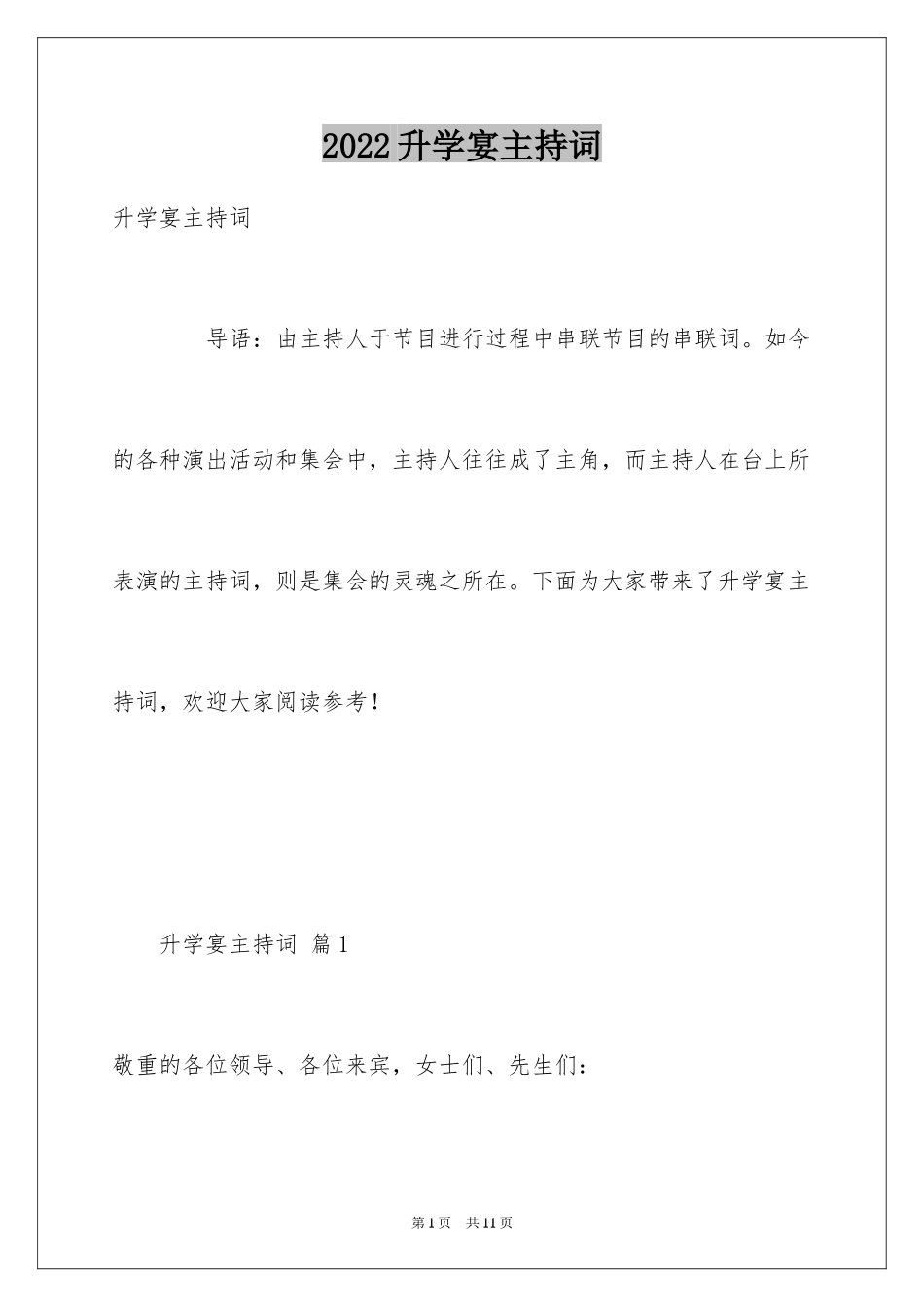 2022升学宴主持词

升学宴主持词

导语：由主持人于节目进行过程中串联节目的串联词。如今的各种演出活动和集会中，主持人往往成了主角，而主持人在台上所表演的主持词，则是集会的灵魂之所在。下面为大家带来了升学宴主持词，欢迎大家阅读参考！

升学宴主持词 篇1

敬重的各位领导、各位来宾，女士们、先生们：

第1页 共11页